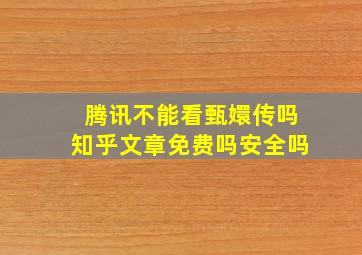 腾讯不能看甄嬛传吗
知乎文章免费吗安全吗